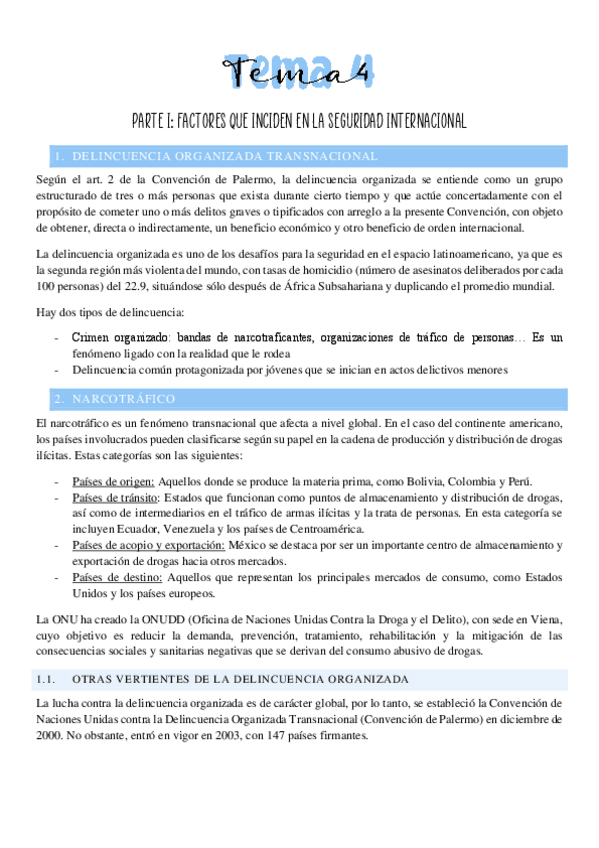 Tema 4

PARTE I: FACTORES QUE INCIDEN EN LA SEGURIDAD INTERNACIONAL

1. DELINCUENCIA ORGANIZADA TRANSNACIONAL

Según el art. 2 de la Convención de Palermo, la delincuencia organizada se entiende como un grupo estructurado de tres o más personas que exista durante cierto tiempo y que actúe concertadamente con el propósito de cometer uno o más delitos graves o tipificados con arreglo a la presente Convención, con objeto de obtener, directa o indirectamente, un beneficio económico y otro beneficio de orden internacional.

La delincuencia organizada es uno de los desafíos para la seguridad en el espacio latinoamericano, ya que es la segunda región más violenta del mundo, con tasas de homicidio (número de asesinatos deliberados por cada 100 personas) del 22.9, situándose sólo después de África Subsahariana y duplicando el promedio mundial.

Hay dos tipos de delincuencia:

- Crimen organizado: bandas de narcotraficantes, organizaciones de tráfico de personas… Es un fenómeno ligado con la realidad que le rodea
- Delincuencia común protagonizada por jóvenes que se inician en actos delictivos menores

2. NARCOTRÁFICO

El narcotráfico es un fenómeno transnacional que afecta a nivel global. En el caso del continente americano, los países involucrados pueden clasificarse según su papel en la cadena de producción y distribución de drogas ilícitas. Estas categorías son las siguientes:

- Países de origen: Aquellos donde se produce la materia prima, como Bolivia, Colombia y Perú.
- Países de tránsito: Estados que funcionan como puntos de almacenamiento y distribución de drogas, así como de intermediarios en el tráfico de armas ilícitas y la trata de personas. En esta categoría se incluyen Ecuador, Venezuela y los países de Centroamérica.
- Países de acopio y exportación: México se destaca por ser un importante centro de almacenamiento y exportación de drogas hacia otros mercados.
- Países de destino: Aquellos que representan los principales mercados de consumo, como Estados Unidos y los países europeos.

La ONU ha creado la ONUDD (Oficina de Naciones Unidas Contra la Droga y el Delito), con sede en Viena, cuyo objetivo es reducir la demanda, prevención, tratamiento, rehabilitación y la mitigación de las consecuencias sociales y sanitarias negativas que se derivan del consumo abusivo de drogas.

1.1. OTRAS VERTIENTES DE LA DELINCUENCIA ORGANIZADA

La lucha contra la delincuencia organizada es de carácter global, por lo tanto, se estableció la Convención de Naciones Unidas contra la Delincuencia Organizada Transnacional (Convención de Palermo) en diciembre de 2000. No obstante, entró en vigor en 2003, con 147 países firmantes.